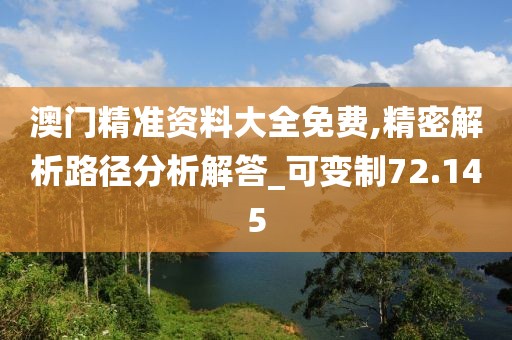 澳门精准资料大全免费,精密解析路径分析解答_可变制72.145